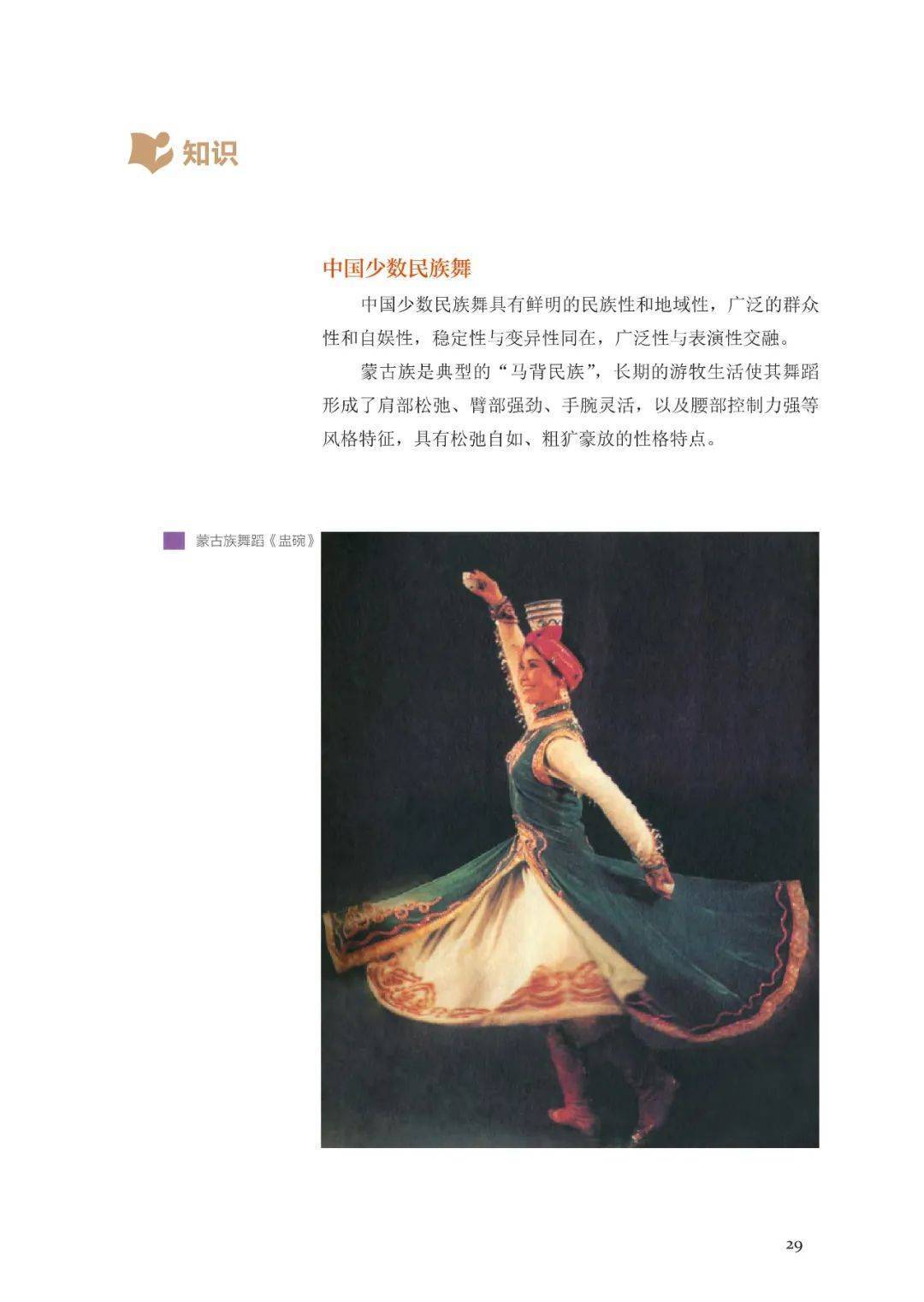 知识

中国少数民族舞

中国少数民族舞具有鲜明的民族性和地域性，广泛的群众性和自娱性，稳定性与变异性同在，广泛性与表演性交融。

蒙古族是典型的“马背民族”，长期的游牧生活使其舞蹈形成了肩部松弛、臂部强劲、手腕灵活，以及腰部控制力强等风格特征，具有松弛自如、粗犷豪放的性格特点。

蒙古族舞蹈《盅碗》

29